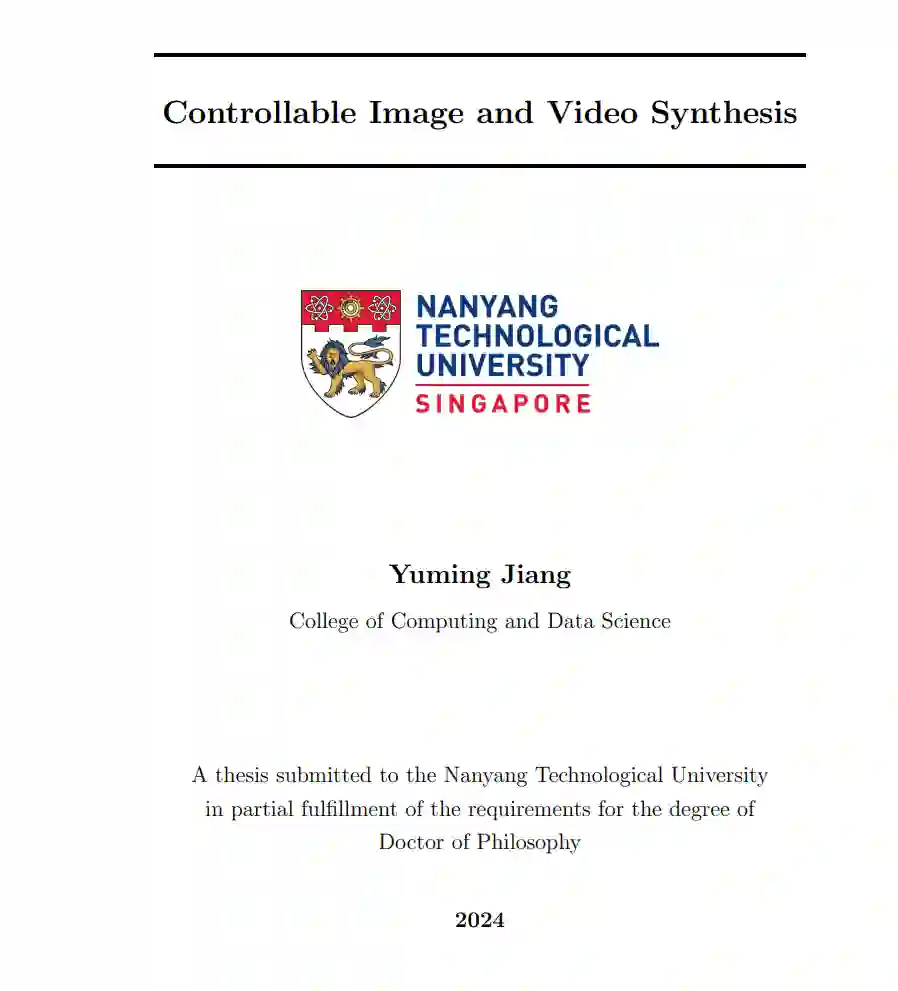 Controllable Image and Video Synthesis

NANYANG
TECHNOLOGICAL
UNIVERSITY
SINGAPORE

Yuming Jiang

College of Computing and Data Science

A thesis submitted to the Nanyang Technological University in partial fulfillment of the requirements for the degree of Doctor of Philosophy

2024